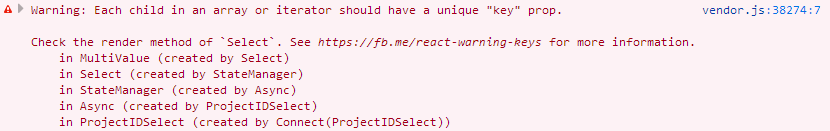 Warning: Each child in an array or iterator should have a unique "key" prop.

vendor.js:38274:7

Check the render method of `Select`. See https://fb.me/react-warning-keys for more information.
in MultiValue (created by Select)
in Select (created by StateManager)
in StateManager (created by Async)
in Async (created by ProjectIDSelect)
in ProjectIDSelect (created by Connect(ProjectIDSelect))